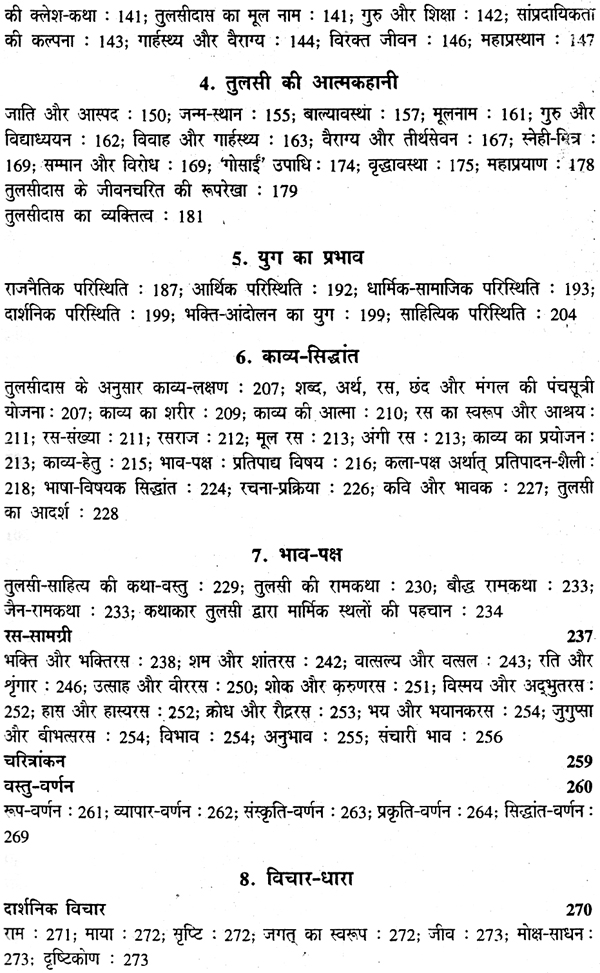 की क्लेश-कथा : 141; तुलसीदास का मूल नाम : 141; गुरु और शिक्षा : 142; सांप्रदायिकता की कल्पना : 143; गार्हस्थ्य और वैराग्य : 144; विरक्त जीवन : 146; महाप्रस्थान : 147

4. तुलसी की आत्मकहानी

जाति और आस्पद : 150; जन्म-स्थान : 155; बाल्यावस्था : 157; मूलनाम : 161; गुरु और विद्याध्ययन : 162; विवाह और गार्हस्थ्य : 163; वैराग्य और तीर्थसेवन : 167; स्नेही-मित्र : 169; सम्मान और विरोध : 169; 'गोसाईं' उपाधि : 174; वृद्धावस्था : 175; महाप्रयाण : 178
तुलसीदास के जीवनचरित की रूपरेखा : 179
तुलसीदास का व्यक्तित्व : 181

5. युग का प्रभाव

राजनैतिक परिस्थिति : 187; आर्थिक परिस्थिति : 192; धार्मिक-सामाजिक परिस्थिति : 193; दार्शनिक परिस्थिति : 199; भक्ति-आंदोलन का युग : 199; साहित्यिक परिस्थिति : 204

6. काव्य-सिद्धांत

तुलसीदास के अनुसार काव्य-लक्षण : 207; शब्द, अर्थ, रस, छंद और मंगल की पंचसूत्री योजना : 207; काव्य का शरीर : 209; काव्य की आत्मा : 210; रस का स्वरूप और आश्रय : 211; रस-संख्या : 211; रसराज : 212; मूल रस : 213; अंगी रस : 213; काव्य का प्रयोजन : 213; काव्य-हेतु : 215; भाव-पक्ष : प्रतिपाद्य विषय : 216; कला-पक्ष अर्थात् प्रतिपादन-शैली : 218; भाषा-विषयक सिद्धांत : 224; रचना-प्रक्रिया : 226; कवि और भावक : 227; तुलसी का आदर्श : 228

7. भाव-पक्ष

तुलसी-साहित्य की कथा-वस्तु : 229; तुलसी की रामकथा : 230; बौद्ध रामकथा : 233; जैन-रामकथा : 233; कथाकार तुलसी द्वारा मार्मिक स्थलों की पहचान : 234
रस-सामग्री 237
भक्ति और भक्तिरस : 238; शम और शांतरस : 242; वात्सल्य और वत्सल : 243; रति और शृंगार : 246; उत्साह और वीररस : 250; शोक और करुणरस : 251; विस्मय और अद्भुतरस : 252; हास और हास्यरस : 252; क्रोध और रौद्ररस : 253; भय और भयानकरस : 254; जुगुप्सा और बीभत्सरस : 254; विभाव : 254; अनुभाव : 255; संचारी भाव : 256
चरित्रांकन 259
वस्तु-वर्णन 260
रूप-वर्णन : 261; व्यापार-वर्णन : 262; संस्कृति-वर्णन : 263; प्रकृति-वर्णन : 264; सिद्धांत-वर्णन : 269

8. विचार-धारा

दार्शनिक विचार 270
राम : 271; माया : 272; सृष्टि : 272; जगत् का स्वरूप : 272; जीव : 273; मोक्ष-साधन : 273; दृष्टिकोण : 273